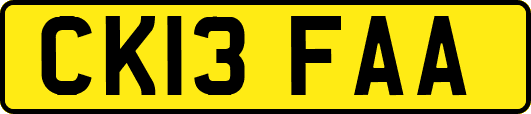 CK13 FAA